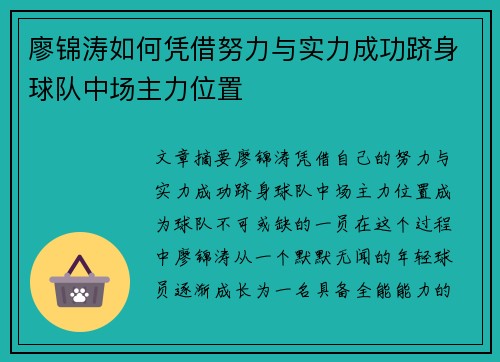 廖锦涛如何凭借努力与实力成功跻身球队中场主力位置

文章摘要廖锦涛凭借自己的努力与实力成功跻身球队中场主力位置成为球队不可或缺的一员在这个过程中廖锦涛从一个默默无闻的年轻球员逐渐成长为一名具备全能能力的